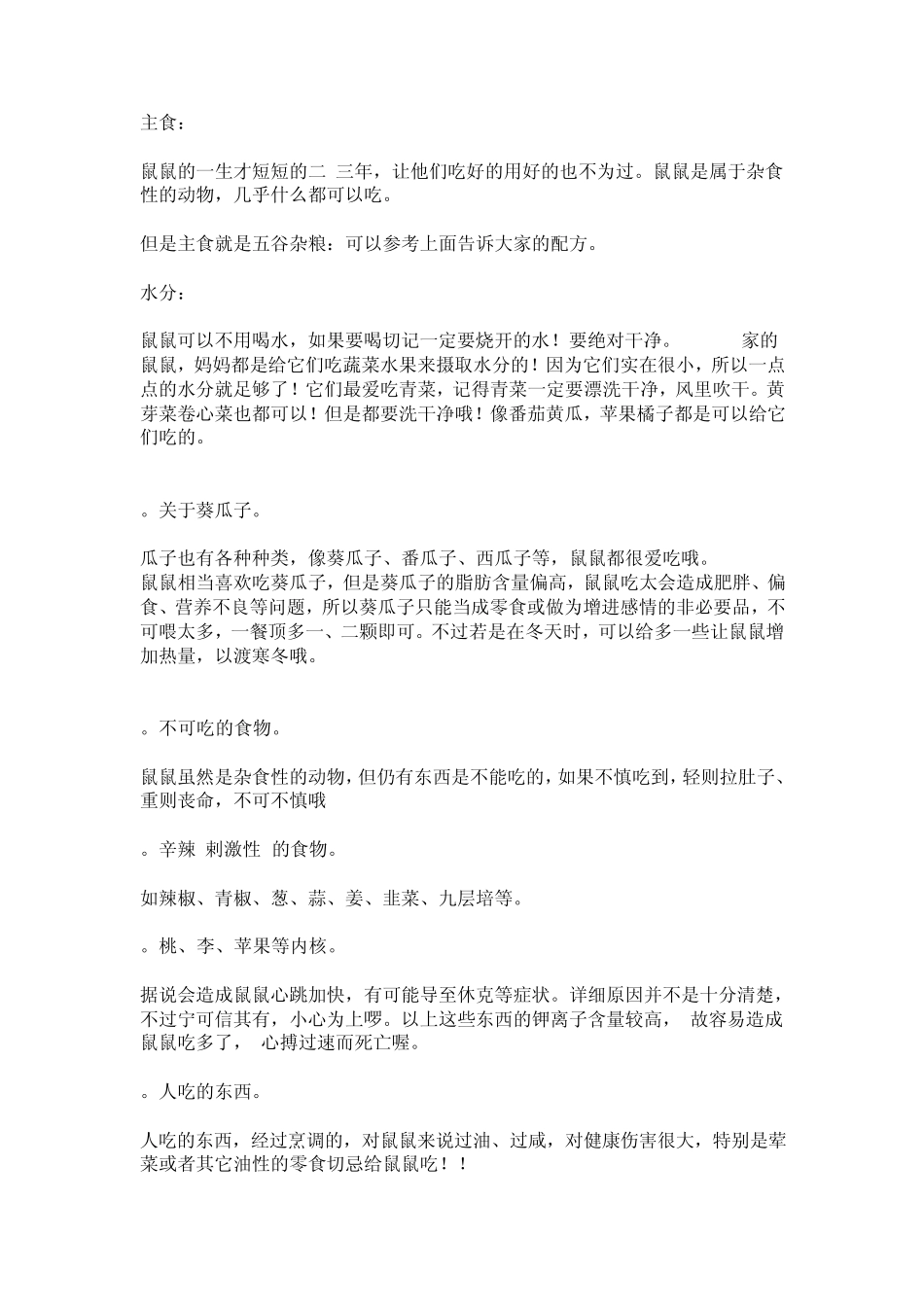 主食：

鼠鼠的一生才短短的二 三年，让他们吃好的用好的也不为过。鼠鼠是属于杂食性的动物，几乎什么都可以吃。

但是主食就是五谷杂粮：可以参考上面告诉大家的配方。

水分：

鼠鼠可以不用喝水，如果要喝切记一定要烧开的水！要绝对干净。　　家的鼠鼠，妈妈都是给它们吃蔬菜水果来摄取水分的！因为它们实在很小，所以一点点的水分就足够了！它们最爱吃青菜，记得青菜一定要漂洗干净，风里吹干。黄芽菜卷心菜也都可以！但是都要洗干净哦！像番茄黄瓜，苹果橘子都是可以给它们吃的。

。关于葵瓜子。

瓜子也有各种种类，像葵瓜子、番瓜子、西瓜子等，鼠鼠都很爱吃哦。
鼠鼠相当喜欢吃葵瓜子，但是葵瓜子的脂肪含量偏高，鼠鼠吃太会造成肥胖、偏食、营养不良等问题，所以葵瓜子只能当成零食或做为增进感情的非必要品，不可喂太多，一餐顶多一、二颗即可。不过若是在冬天时，可以给多一些让鼠鼠增加热量，以渡寒冬哦。

。不可吃的食物。

鼠鼠虽然是杂食性的动物，但仍有东西是不能吃的，如果不慎吃到，轻则拉肚子、重则丧命，不可不慎哦

。辛辣 刺激性 的食物。

如辣椒、青椒、葱、蒜、姜、韭菜、九层培等。

。桃、李、苹果等内核。

据说会造成鼠鼠心跳加快，有可能导至休克等症状。详细原因并不是十分清楚，不过宁可信其有，小心为上啰。以上这些东西的钾离子含量较高，　故容易造成鼠鼠吃多了，　心搏过速而死亡喔。

。人吃的东西。

人吃的东西，经过烹调的，对鼠鼠来说过油、过咸，对健康伤害很大，特别是荤菜或者其它油性的零食切忌给鼠鼠吃！！